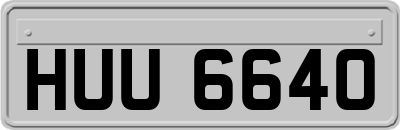 HUU 6640